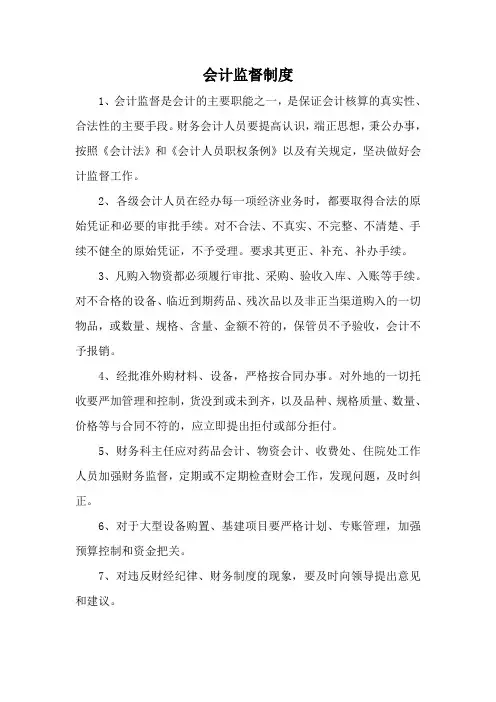 会计监督制度

1、会计监督是会计的主要职能之一，是保证会计核算的真实性、合法性的主要手段。财务会计人员要提高认识，端正思想，秉公办事，按照《会计法》和《会计人员职权条例》以及有关规定，坚决做好会计监督工作。

2、各级会计人员在经办每一项经济业务时，都要取得合法的原始凭证和必要的审批手续。对不合法、不真实、不完整、不清楚、手续不健全的原始凭证，不予受理。要求其更正、补充、补办手续。

3、凡购入物资都必须履行审批、采购、验收入库、入账等手续。对不合格的设备、临近到期药品、残次品以及非正当渠道购入的一切物品，或数量、规格、含量、金额不符的，保管员不予验收，会计不予报销。

4、经批准外购材料、设备，严格按合同办事。对外地的一切托收要严加管理和控制，货没到或未到齐，以及品种、规格质量、数量、价格等与合同不符的，应立即提出拒付或部分拒付。

5、财务科主任应对药品会计、物资会计、收费处、住院处工作人员加强财务监督，定期或不定期检查财会工作，发现问题，及时纠正。

6、对于大型设备购置、基建项目要严格计划、专账管理，加强预算控制和资金把关。

7、对违反财经纪律、财务制度的现象，要及时向领导提出意见和建议。